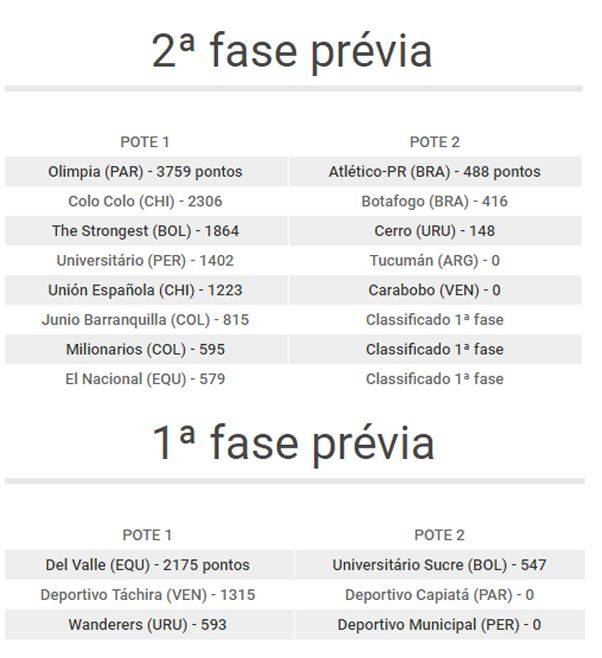 2ª fase prévia

| POTE 1 | POTE 2 |
|---|---|
| Olimpia (PAR) - 3759 pontos | Atlético-PR (BRA) - 488 pontos |
| Colo Colo (CHI) - 2306 | Botafogo (BRA) - 416 |
| The Strongest (BOL) - 1864 | Cerro (URU) - 148 |
| Universitário (PER) - 1402 | Tucumán (ARG) - 0 |
| Unión Española (CHI) - 1223 | Carabobo (VEN) - 0 |
| Junio Barranquilla (COL) - 815 | Classificado 1ª fase |
| Milionarios (COL) - 595 | Classificado 1ª fase |
| El Nacional (EQU) - 579 | Classificado 1ª fase |

1ª fase prévia

| POTE 1 | POTE 2 |
|---|---|
| Del Valle (EQU) - 2175 pontos | Universitário Sucre (BOL) - 547 |
| Deportivo Táchira (VEN) - 1315 | Deportivo Capiatá (PAR) - 0 |
| Wanderers (URU) - 593 | Deportivo Municipal (PER) - 0 |